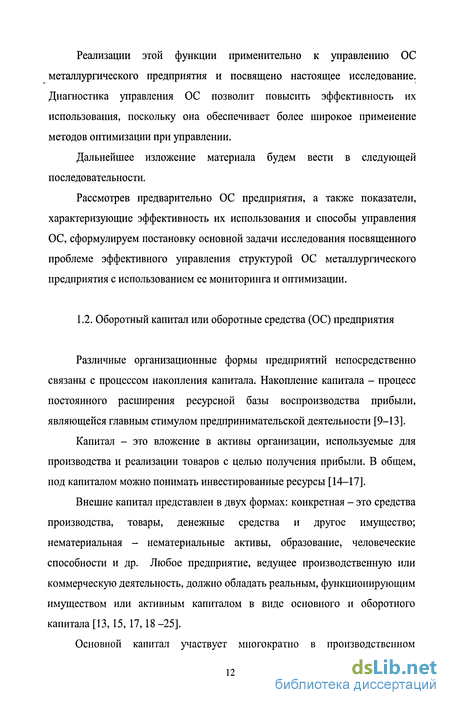 Реализации этой функции применительно к управлению ОС металлургического предприятия и посвящено настоящее исследование. Диагностика управления ОС позволит повысить эффективность их использования, поскольку она обеспечивает более широкое применение методов оптимизации при управлении.

Дальнейшее изложение материала будем вести в следующей последовательности.

Рассмотрев предварительно ОС предприятия, а также показатели, характеризующие эффективность их использования и способы управления ОС, сформулируем постановку основной задачи исследования посвященного проблеме эффективного управления структурой ОС металлургического предприятия с использованием ее мониторинга и оптимизации.

1.2. Оборотный капитал или оборотные средства (ОС) предприятия

Различные организационные формы предприятий непосредственно связаны с процессом накопления капитала. Накопление капитала – процесс постоянного расширения ресурсной базы воспроизводства прибыли, являющейся главным стимулом предпринимательской деятельности [9–13].

Капитал – это вложение в активы организации, используемые для производства и реализации товаров с целью получения прибыли. В общем, под капиталом можно понимать инвестированные ресурсы [14–17].

Внешне капитал представлен в двух формах: конкретная – это средства производства, товары, денежные средства и другое имущество; нематериальная – нематериальные активы, образование, человеческие способности и др. Любое предприятие, ведущее производственную или коммерческую деятельность, должно обладать реальным, функционирующим имуществом или активным капиталом в виде основного и оборотного капитала [13, 15, 17, 18 –25].

Основной капитал участвует многократно в производственном

12

dsLib.net
библиотека диссертаций